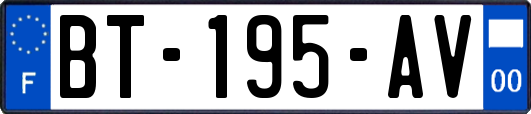 F
BT-195-AV
00